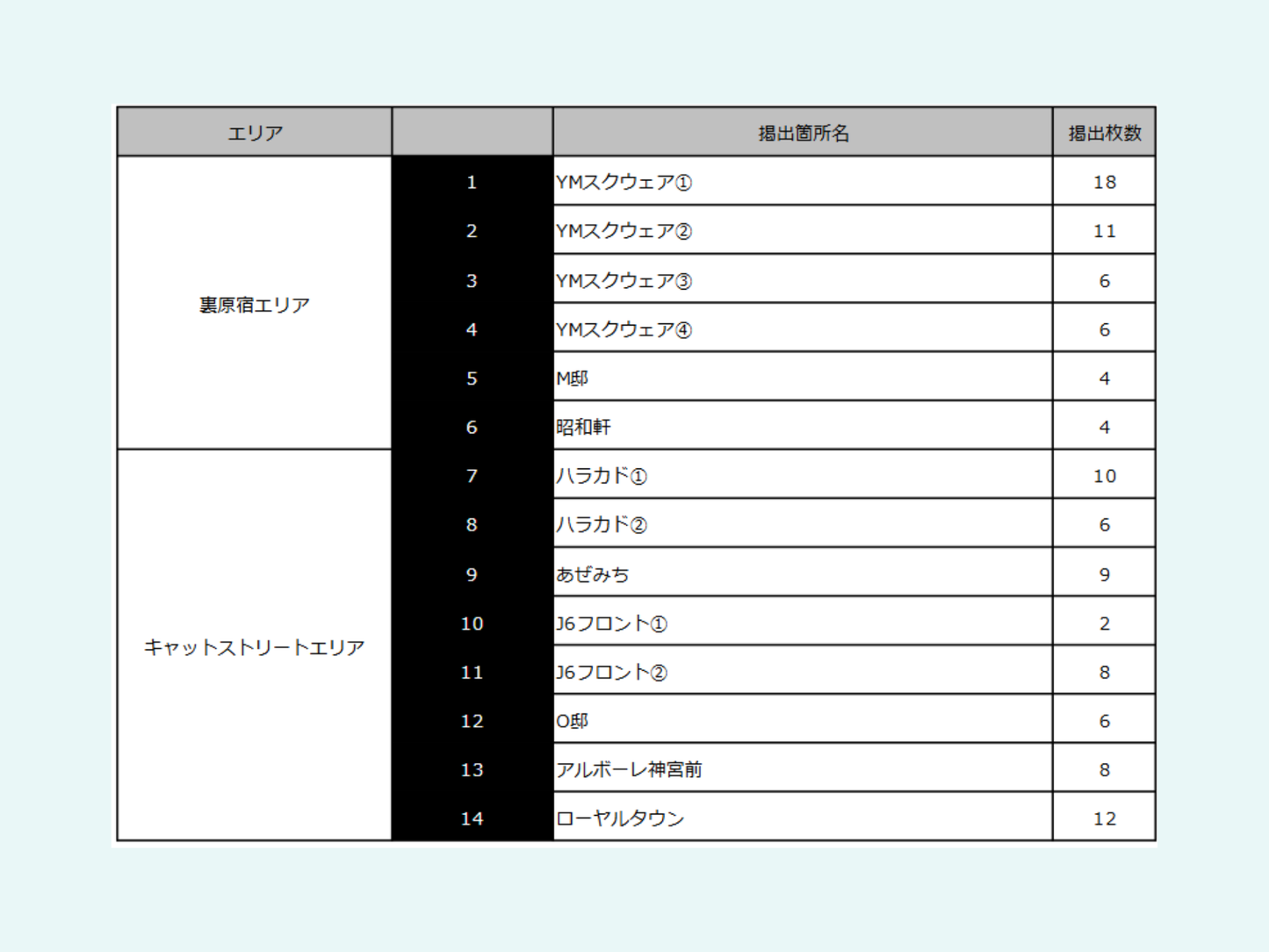 | エリア | | 掲出箇所名 | 掲出枚数 |
|---|---|---|---|
| 裏原宿エリア | 1 | YMスクウェア① | 18 |
| | 2 | YMスクウェア② | 11 |
| | 3 | YMスクウェア③ | 6 |
| | 4 | YMスクウェア④ | 6 |
| | 5 | M邸 | 4 |
| | 6 | 昭和軒 | 4 |
| キャットストリートエリア | 7 | ハラカド① | 10 |
| | 8 | ハラカド② | 6 |
| | 9 | あぜみち | 9 |
| | 10 | J6フロント① | 2 |
| | 11 | J6フロント② | 8 |
| | 12 | O邸 | 6 |
| | 13 | アルボーレ神宮前 | 8 |
| | 14 | ローヤルタウン | 12 |